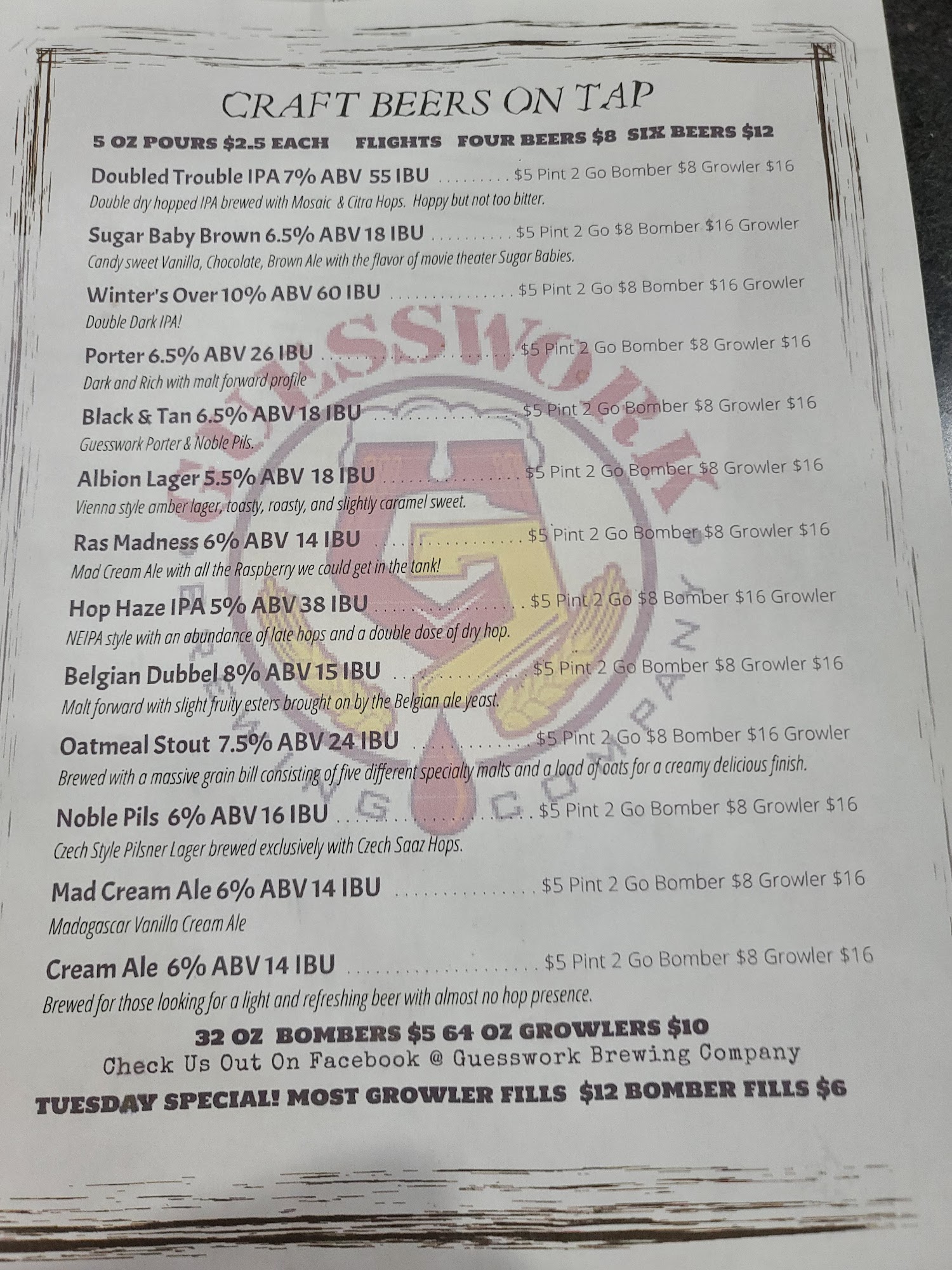 CRAFT BEERS ON TAP

5 OZ POURS $2.5 EACH FLIGHTS FOUR BEERS $8 SIX BEERS $12

Doubled Trouble IPA 7% ABV 55 IBU $5 Pint 2 Go Bomber $8 Growler $16
Double dry hopped IPA brewed with Mosaic & Citra Hops. Hoppy but not too bitter.

Sugar Baby Brown 6.5% ABV 18 IBU $5 Pint 2 Go $8 Bomber $16 Growler
Candy sweet Vanilla, Chocolate, Brown Ale with the flavor of movie theater Sugar Babies.

Winter's Over 10% ABV 60 IBU $5 Pint 2 Go $8 Bomber $16 Growler
Double Dark IPA!

Porter 6.5% ABV 26 IBU $5 Pint 2 Go Bomber $8 Growler $16
Dark and Rich with malt forward profile

Black & Tan 6.5% ABV 18 IBU $5 Pint 2 Go Bomber $8 Growler $16
Guesswork Porter & Noble Pils.

Albion Lager 5.5% ABV 18 IBU $5 Pint 2 Go Bomber $8 Growler $16
Vienna style amber lager, toasty, roasty, and slightly caramel sweet.

Ras Madness 6% ABV 14 IBU $5 Pint 2 Go Bomber $8 Growler $16
Mad Cream Ale with all the Raspberry we could get in the tank!

Hop Haze IPA 5% ABV 38 IBU $5 Pint 2 Go $8 Bomber $16 Growler
NEIPA style with an abundance of late hops and a double dose of dry hop.

Belgian Dubbel 8% ABV 15 IBU $5 Pint 2 Go Bomber $8 Growler $16
Malt forward with slight fruity esters brought on by the Belgian ale yeast.

Oatmeal Stout 7.5% ABV 24 IBU $5 Pint 2 Go $8 Bomber $16 Growler
Brewed with a massive grain bill consisting of five different specialty malts and a load of oats for a creamy delicious finish.

Noble Pils 6% ABV 16 IBU $5 Pint 2 Go Bomber $8 Growler $16
Czech Style Pilsner Lager brewed exclusively with Czech Saaz Hops.

Mad Cream Ale 6% ABV 14 IBU $5 Pint 2 Go Bomber $8 Growler $16
Madagascar Vanilla Cream Ale

Cream Ale 6% ABV 14 IBU $5 Pint 2 Go Bomber $8 Growler $16
Brewed for those looking for a light and refreshing beer with almost no hop presence.

32 OZ BOMBERS $5 64 OZ GROWLERS $10
Check Us Out On Facebook @ Guesswork Brewing Company
TUESDAY SPECIAL! MOST GROWLER FILLS $12 BOMBER FILLS $6

GUESSWORK BREWING COMPANY